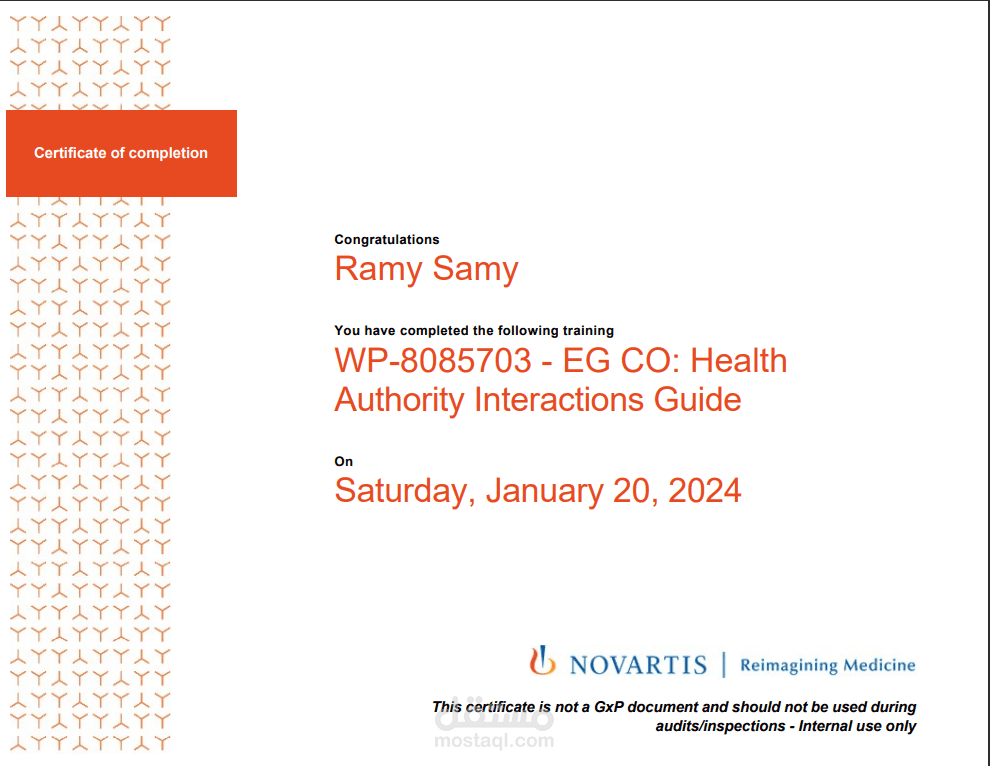 Certificate of completion

Congratulations

Ramy Samy

You have completed the following training

WP-8085703 - EG CO: Health Authority Interactions Guide

On

Saturday, January 20, 2024

NOVARTIS | Reimagining Medicine

This certificate is not a GxP document and should not be used during audits/inspections - Internal use only

مستقل
mostaql.com